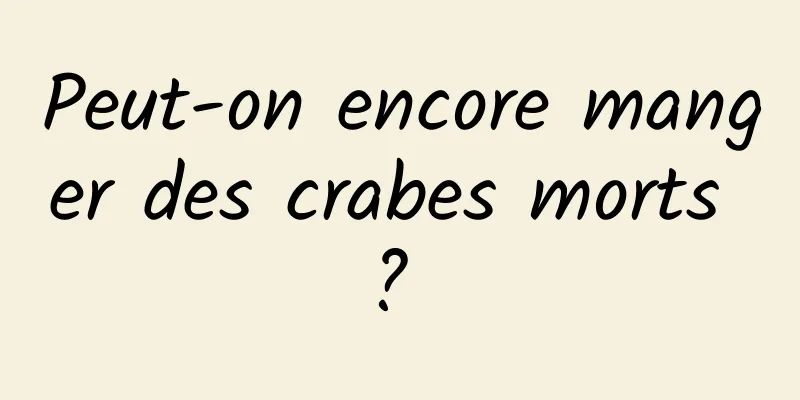 Peut-on encore manger des crabes morts ?